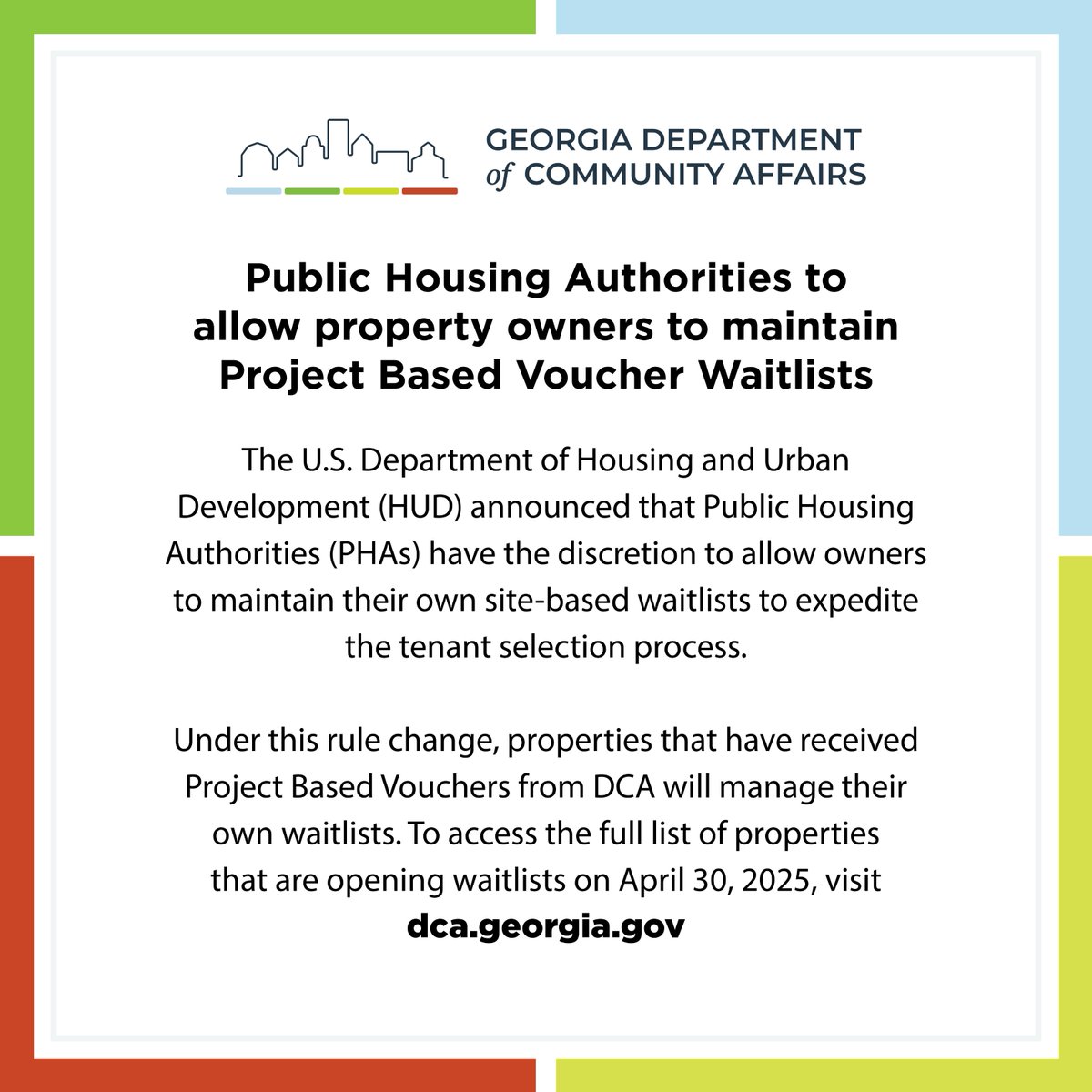 GEORGIA DEPARTMENT
of COMMUNITY AFFAIRS

Public Housing Authorities to allow property owners to maintain Project Based Voucher Waitlists

The U.S. Department of Housing and Urban Development (HUD) announced that Public Housing Authorities (PHAs) have the discretion to allow owners to maintain their own site-based waitlists to expedite the tenant selection process.

Under this rule change, properties that have received Project Based Vouchers from DCA will manage their own waitlists. To access the full list of properties that are opening waitlists on April 30, 2025, visit dca.georgia.gov